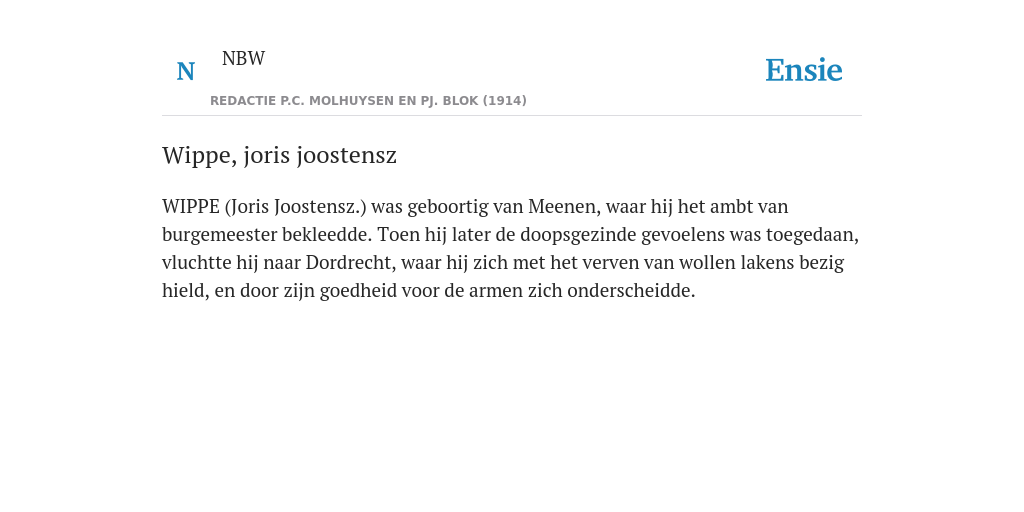 N NBW

Ensie

REDACTIE P.C. MOLHUYSEN EN PJ. BLOK (1914)

Wippe, joris joostensz

WIPPE (Joris Joostensz.) was geboortig van Meenen, waar hij het ambt van burgemeester bekleedde. Toen hij later de doopsgezinde gevoelens was toegedaan, vluchtte hij naar Dordrecht, waar hij zich met het verven van wollen lakens bezig hield, en door zijn goedheid voor de armen zich onderscheidde.